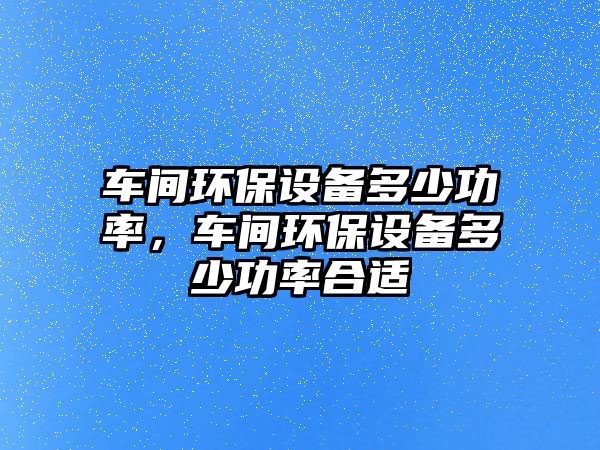 车间环保设备多少功率，车间环保设备多少功率合适